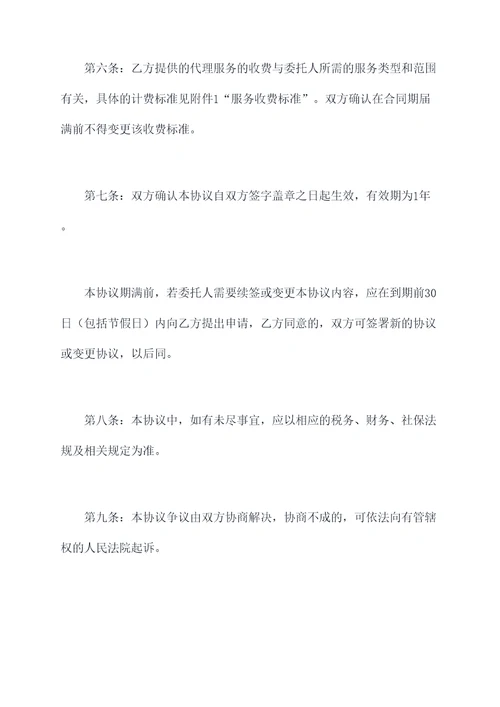 第六条：乙方提供的代理服务的收费与委托人所需的服务类型和范围有关，具体的计费标准见附件1“服务收费标准”。双方确认在合同期届满前不得变更该收费标准。

第七条：双方确认本协议自双方签字盖章之日起生效，有效期为1年。

本协议期满前，若委托人需要续签或变更本协议内容，应在到期前30日（包括节假日）内向乙方提出申请，乙方同意的，双方可签署新的协议或变更协议，以后同。

第八条：本协议中，如有未尽事宜，应以相应的税务、财务、社保法规及相关规定为准。

第九条：本协议争议由双方协商解决，协商不成的，可依法向有管辖权的人民法院起诉。